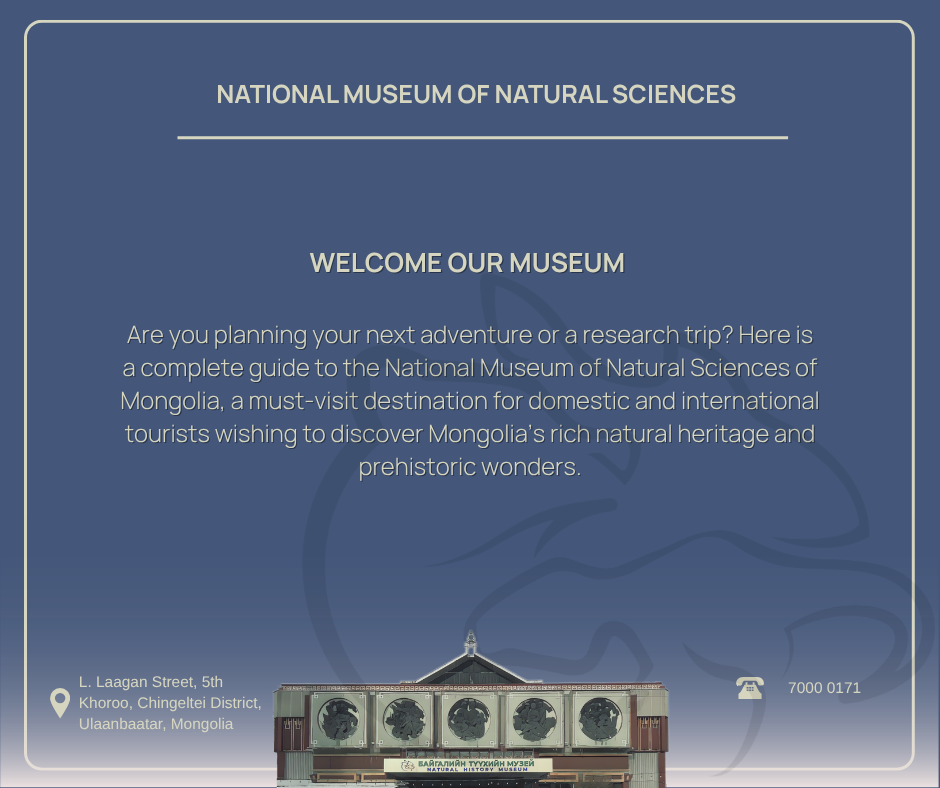 NATIONAL MUSEUM OF NATURAL SCIENCES

WELCOME OUR MUSEUM

Are you planning your next adventure or a research trip? Here is a complete guide to the National Museum of Natural Sciences of Mongolia, a must-visit destination for domestic and international tourists wishing to discover Mongolia's rich natural heritage and prehistoric wonders.

L. Laagan Street, 5th Khoroo, Chingeltei District, Ulaanbaatar, Mongolia

БАЙГАЛИЙН ТҮҮХИЙН МУЗЕЙ
NATURAL HISTORY MUSEUM

7000 0171